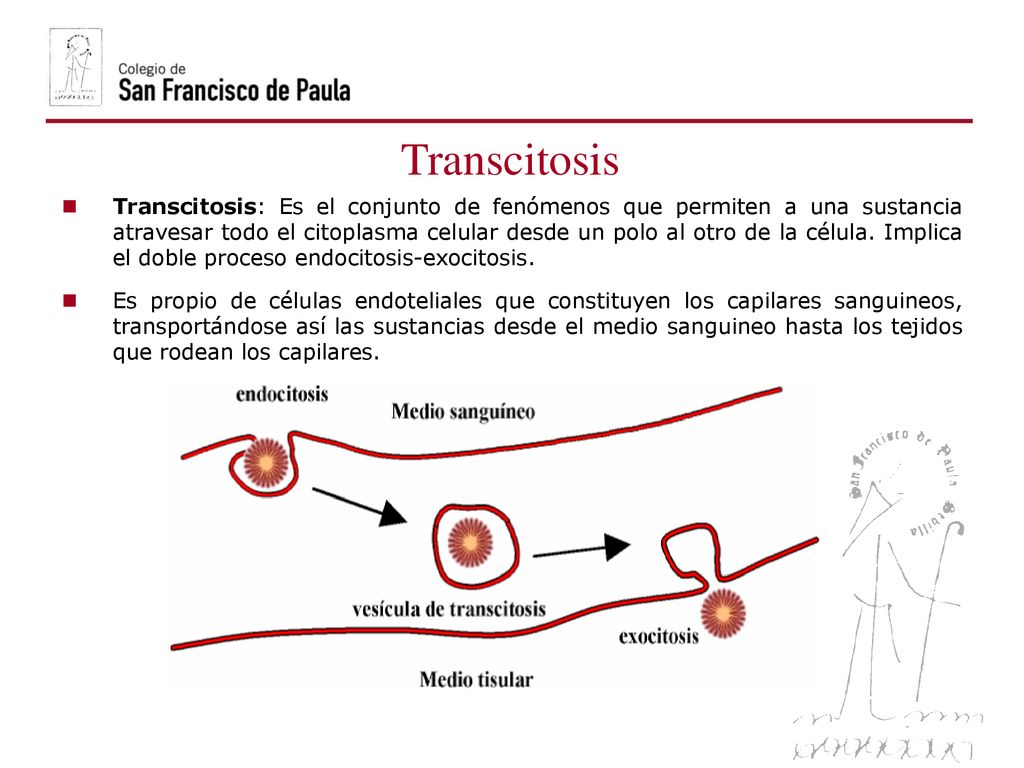 Colegio de
San Francisco de Paula

Transcitosis

Transcitosis: Es el conjunto de fenómenos que permiten a una sustancia atravesar todo el citoplasma celular desde un polo al otro de la célula. Implica el doble proceso endocitosis-exocitosis.

Es propio de células endoteliales que constituyen los capilares sanguineos, transportándose así las sustancias desde el medio sanguineo hasta los tejidos que rodean los capilares.

endocitosis

Medio sanguíneo

vesícula de transcitosis

exocitosis

Medio tisular

San Francisco de Paula Sevilla